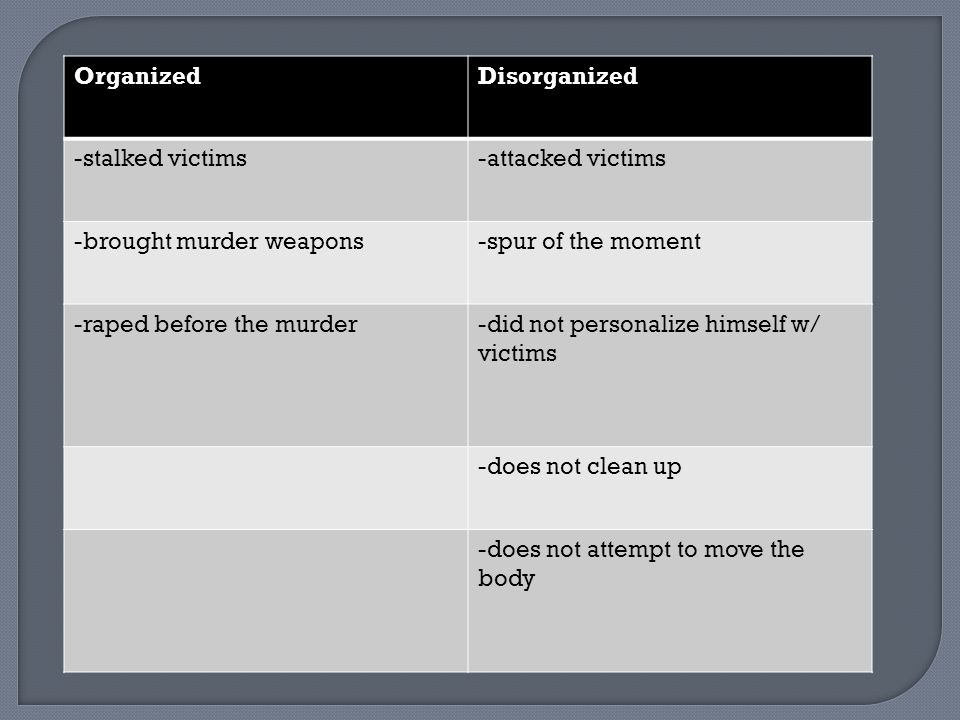 | Organized | Disorganized |
|---|---|
| -stalked victims | -attacked victims |
| -brought murder weapons | -spur of the moment |
| -raped before the murder | -did not personalize himself w/ victims |
| | -does not clean up |
| | -does not attempt to move the body |